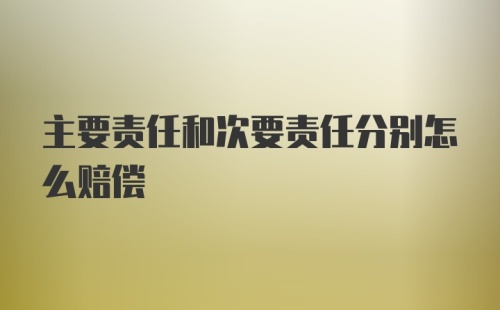 主要责任和次要责任分别怎么赔偿